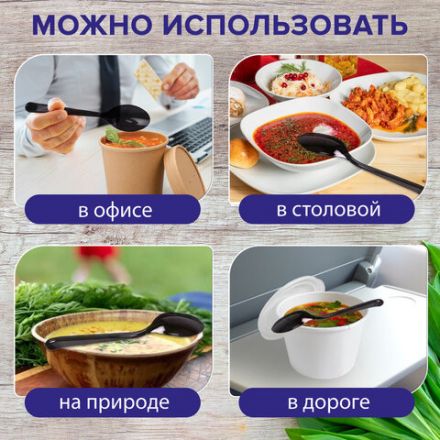 МОЖНО ИСПОЛЬЗОВАТЬ

в офисе

в столовой

на природе

в дороге